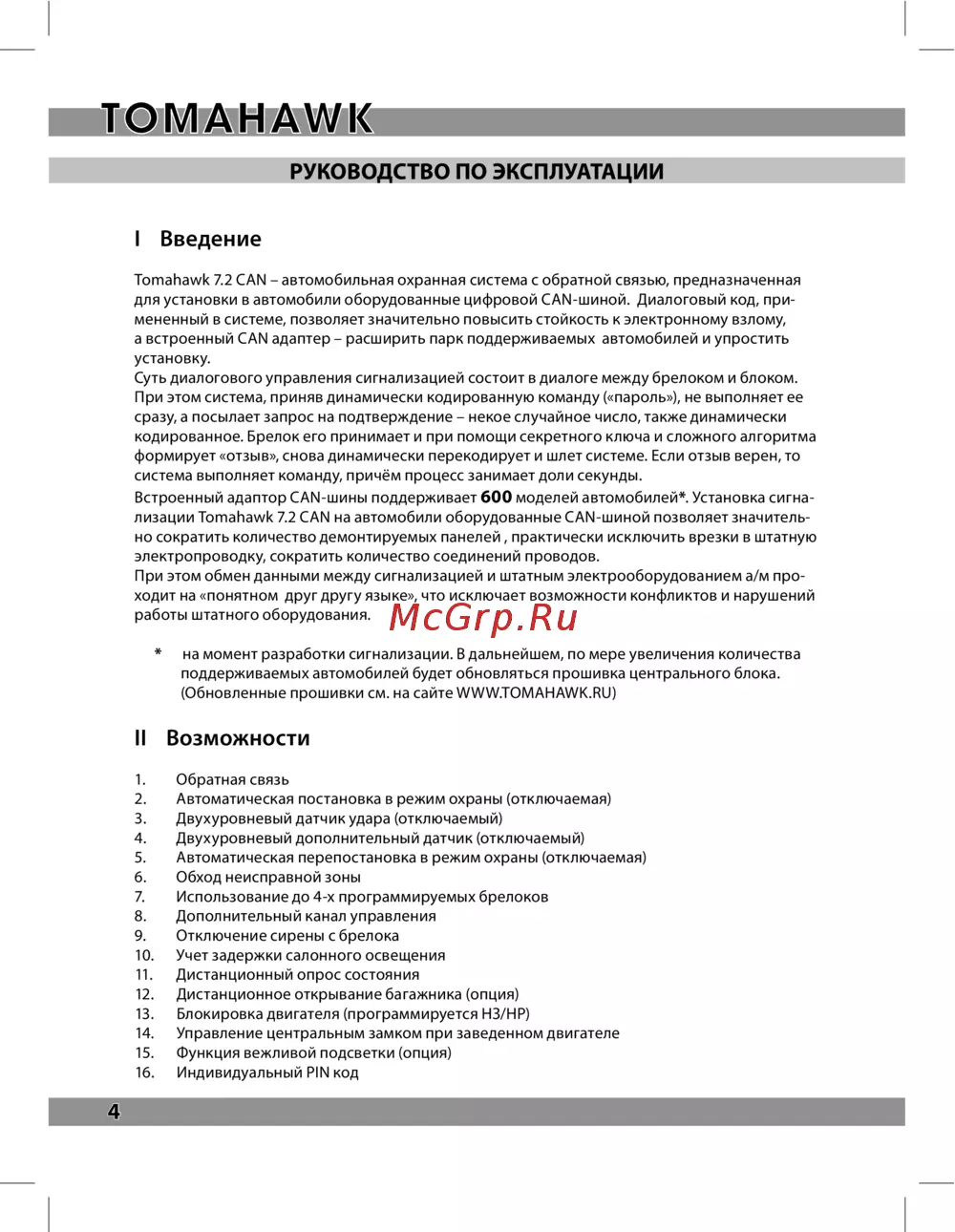 TOMAHAWK

РУКОВОДСТВО ПО ЭКСПЛУАТАЦИИ

I Введение

Tomahawk 7.2 CAN – автомобильная охранная система с обратной связью, предназначенная для установки в автомобили оборудованные цифровой CAN-шиной. Диалоговый код, примененный в системе, позволяет значительно повысить стойкость к электронному взлому, а встроенный CAN адаптер – расширить парк поддерживаемых автомобилей и упростить установку.
Суть диалогового управления сигнализацией состоит в диалоге между брелоком и блоком. При этом система, приняв динамически кодированную команду («пароль»), не выполняет ее сразу, а посылает запрос на подтверждение – некое случайное число, также динамически кодированное. Брелок его принимает и при помощи секретного ключа и сложного алгоритма формирует «отзыв», снова динамически перекодирует и шлет системе. Если отзыв верен, то система выполняет команду, причём процесс занимает доли секунды.
Встроенный адаптор CAN-шины поддерживает 600 моделей автомобилей*. Установка сигнализации Tomahawk 7.2 CAN на автомобили оборудованные CAN-шиной позволяет значительно сократить количество демонтируемых панелей , практически исключить врезки в штатную электропроводку, сократить количество соединений проводов.
При этом обмен данными между сигнализацией и штатным электрооборудованием а/м проходит на «понятном друг другу языке», что исключает возможности конфликтов и нарушений работы штатного оборудования.

McGrp.Ru

* на момент разработки сигнализации. В дальнейшем, по мере увеличения количества поддерживаемых автомобилей будет обновляться прошивка центрального блока. (Обновленные прошивки см. на сайте WWW.TOMAHAWK.RU)

II Возможности

1. Обратная связь
2. Автоматическая постановка в режим охраны (отключаемая)
3. Двухуровневый датчик удара (отключаемый)
4. Двухуровневый дополнительный датчик (отключаемый)
5. Автоматическая перепостановка в режим охраны (отключаемая)
6. Обход неисправной зоны
7. Использование до 4-х программируемых брелоков
8. Дополнительный канал управления
9. Отключение сирены с брелока
10. Учет задержки салонного освещения
11. Дистанционный опрос состояния
12. Дистанционное открывание багажника (опция)
13. Блокировка двигателя (программируется НЗ/НР)
14. Управление центральным замком при заведенном двигателе
15. Функция вежливой подсветки (опция)
16. Индивидуальный PIN код

4